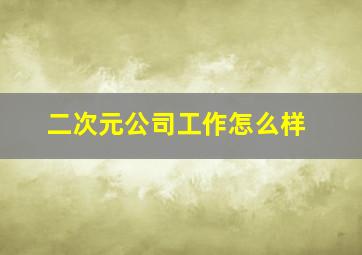 二次元公司工作怎么样